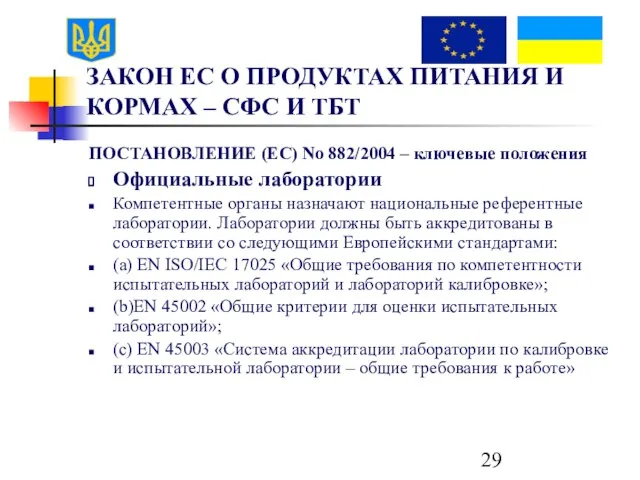 ЗАКОН ЕС О ПРОДУКТАХ ПИТАНИЯ И КОРМАХ – СФС И ТБТ

ПОСТАНОВЛЕНИЕ (ЕС) No 882/2004 – ключевые положения

Официальные лаборатории

Компетентные органы назначают национальные референтные лаборатории. Лаборатории должны быть аккредитованы в соответствии со следующими Европейскими стандартами:

(a) EN ISO/IEC 17025 «Общие требования по компетентности испытательных лабораторий и лабораторий калибровке»;

(b)EN 45002 «Общие критерии для оценки испытательных лабораторий»;

(c) EN 45003 «Система аккредитации лаборатории по калибровке и испытательной лаборатории – общие требования к работе»

29